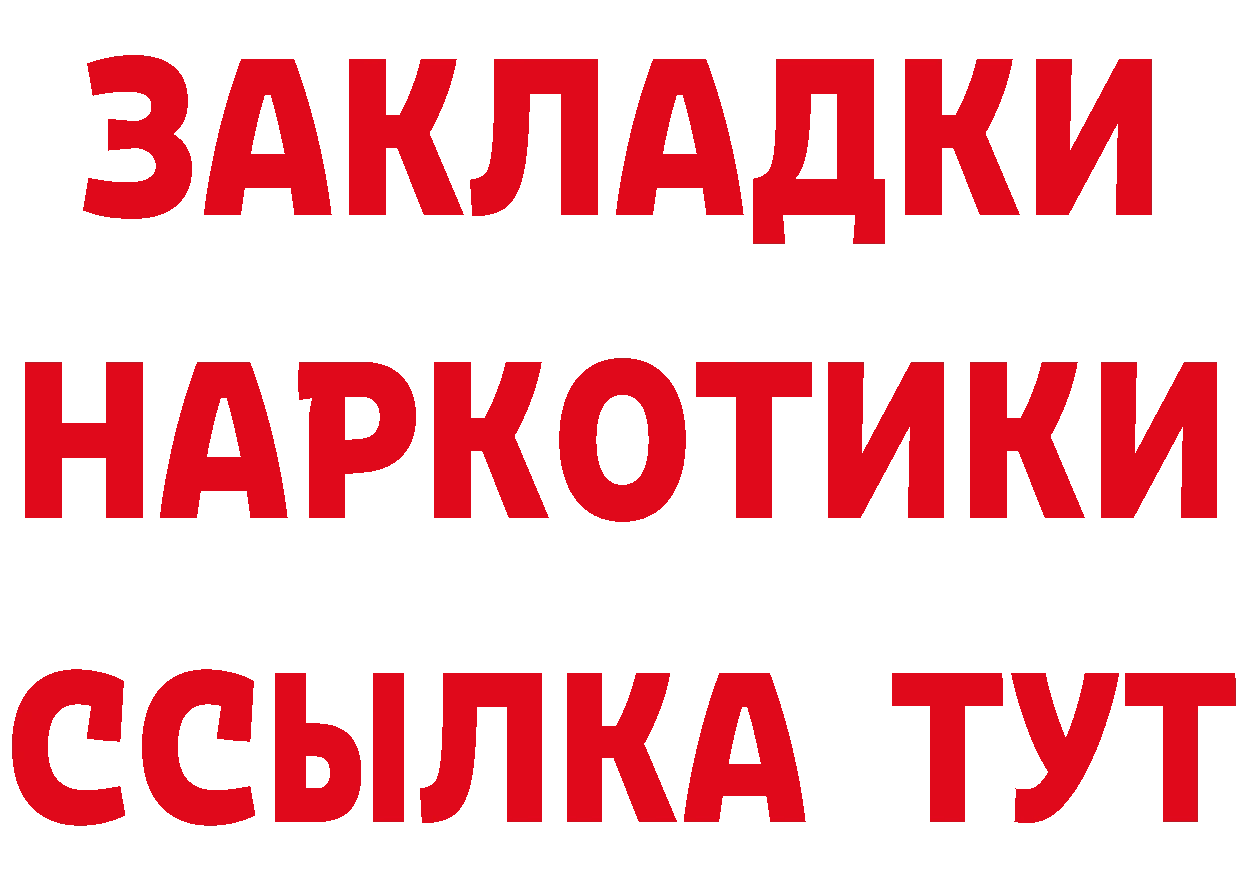 ЗАКЛАДКИ НАРКОТИКИ ССЫЛКА ТУТ